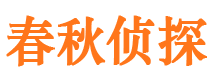 春秋侦探